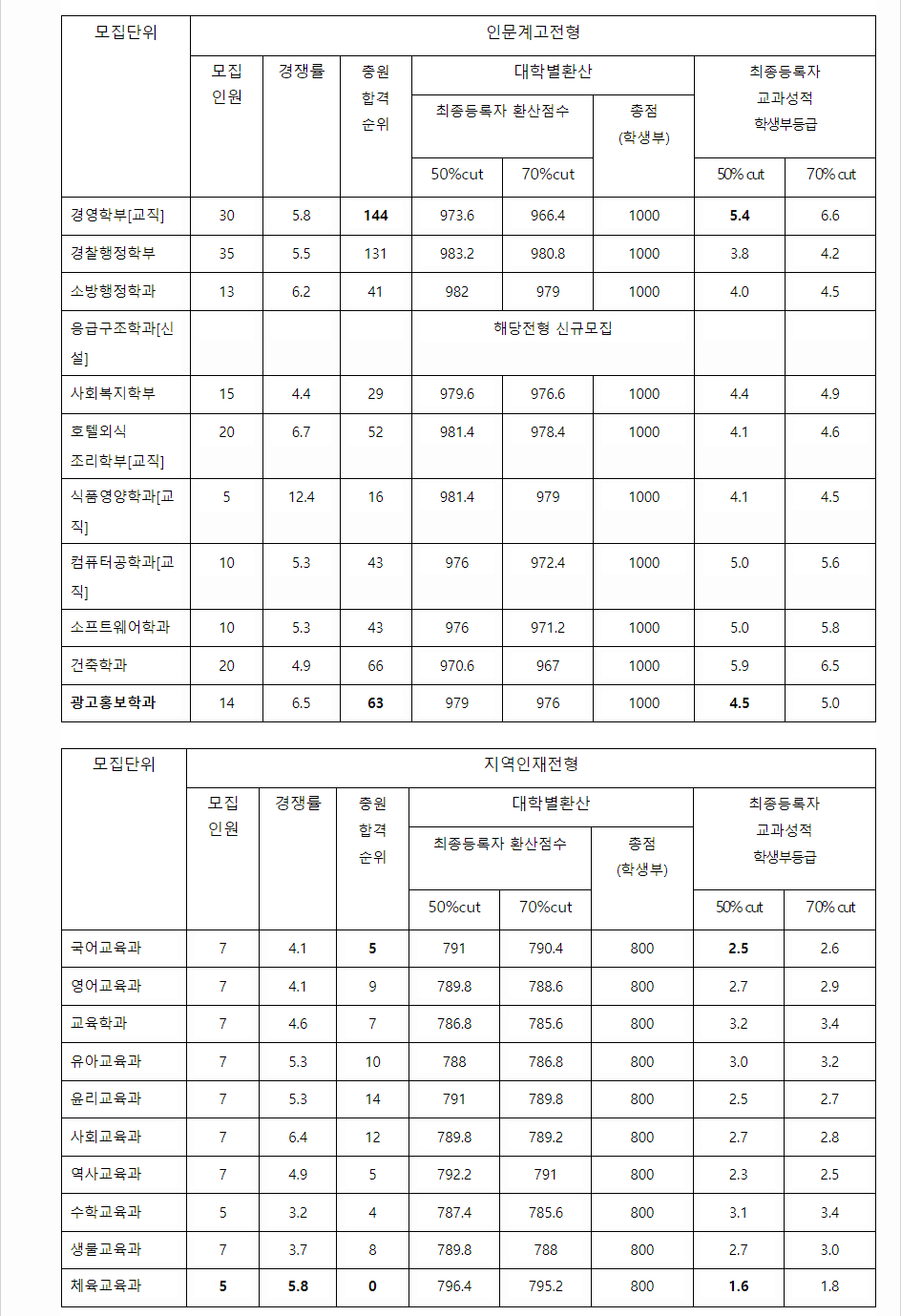 | 모집단위 | 인문계고전형 | | | | | | | |
|---|---|---|---|---|---|---|---|---|
| | 모집 인원 | 경쟁률 | 충원 합격 순위 | 대학별환산 | | | 최종등록자 교과성적 학생부등급 | |
| | | | | 최종등록자 환산점수 | | 총점 (학생부) | | |
| | | | | 50%cut | 70%cut | | 50% cut | 70% cut |
| 경영학부[교직] | 30 | 5.8 | 144 | 973.6 | 966.4 | 1000 | 5.4 | 6.6 |
| 경찰행정학부 | 35 | 5.5 | 131 | 983.2 | 980.8 | 1000 | 3.8 | 4.2 |
| 소방행정학과 | 13 | 6.2 | 41 | 982 | 979 | 1000 | 4.0 | 4.5 |
| 응급구조학과[신설] | | | | 해당전형 신규모집 | | | | |
| 사회복지학부 | 15 | 4.4 | 29 | 979.6 | 976.6 | 1000 | 4.4 | 4.9 |
| 호텔외식 조리학부[교직] | 20 | 6.7 | 52 | 981.4 | 978.4 | 1000 | 4.1 | 4.6 |
| 식품영양학과[교직] | 5 | 12.4 | 16 | 981.4 | 979 | 1000 | 4.1 | 4.5 |
| 컴퓨터공학과[교직] | 10 | 5.3 | 43 | 976 | 972.4 | 1000 | 5.0 | 5.6 |
| 소프트웨어학과 | 10 | 5.3 | 43 | 976 | 971.2 | 1000 | 5.0 | 5.8 |
| 건축학과 | 20 | 4.9 | 66 | 970.6 | 967 | 1000 | 5.9 | 6.5 |
| 광고홍보학과 | 14 | 6.5 | 63 | 979 | 976 | 1000 | 4.5 | 5.0 |

| 모집단위 | 지역인재전형 | | | | | | | |
|---|---|---|---|---|---|---|---|---|
| | 모집 인원 | 경쟁률 | 충원 합격 순위 | 대학별환산 | | | 최종등록자 교과성적 학생부등급 | |
| | | | | 최종등록자 환산점수 | | 총점 (학생부) | | |
| | | | | 50%cut | 70%cut | | 50% cut | 70% cut |
| 국어교육과 | 7 | 4.1 | 5 | 791 | 790.4 | 800 | 2.5 | 2.6 |
| 영어교육과 | 7 | 4.1 | 9 | 789.8 | 788.6 | 800 | 2.7 | 2.9 |
| 교육학과 | 7 | 4.6 | 7 | 786.8 | 785.6 | 800 | 3.2 | 3.4 |
| 유아교육과 | 7 | 5.3 | 10 | 788 | 786.8 | 800 | 3.0 | 3.2 |
| 윤리교육과 | 7 | 5.3 | 14 | 791 | 789.8 | 800 | 2.5 | 2.7 |
| 사회교육과 | 7 | 6.4 | 12 | 789.8 | 789.2 | 800 | 2.7 | 2.8 |
| 역사교육과 | 7 | 4.9 | 5 | 792.2 | 791 | 800 | 2.3 | 2.5 |
| 수학교육과 | 5 | 3.2 | 4 | 787.4 | 785.6 | 800 | 3.1 | 3.4 |
| 생물교육과 | 7 | 3.7 | 8 | 789.8 | 788 | 800 | 2.7 | 3.0 |
| 체육교육과 | 5 | 5.8 | 0 | 796.4 | 795.2 | 800 | 1.6 | 1.8 |